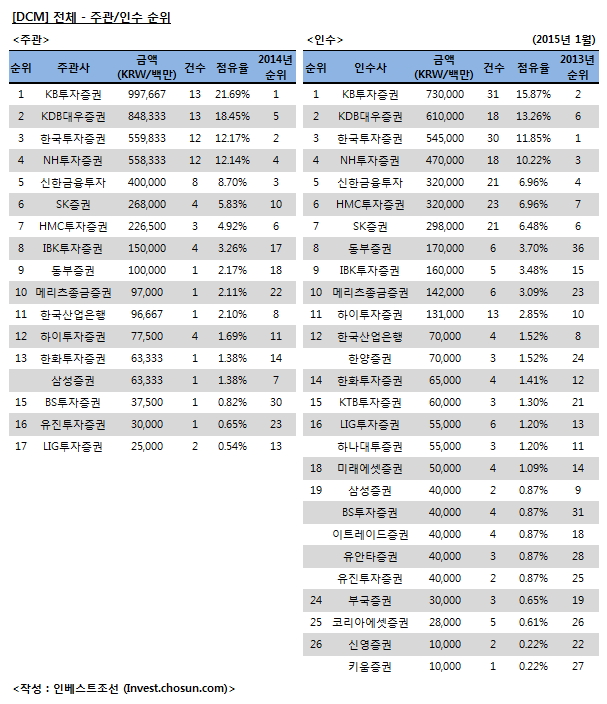 [DCM] 전체 - 주관/인수 순위

<주관>

| 순위 | 주관사 | 금액 (KRW/백만) | 건수 | 점유율 | 2014년 순위 |
|---|---|---|---|---|---|
| 1 | KB투자증권 | 997,667 | 13 | 21.69% | 1 |
| 2 | KDB대우증권 | 848,333 | 13 | 18.45% | 5 |
| 3 | 한국투자증권 | 559,833 | 12 | 12.17% | 2 |
| 4 | NH투자증권 | 558,333 | 12 | 12.14% | 4 |
| 5 | 신한금융투자 | 400,000 | 8 | 8.70% | 3 |
| 6 | SK증권 | 268,000 | 4 | 5.83% | 10 |
| 7 | HMC투자증권 | 226,500 | 3 | 4.92% | 6 |
| 8 | IBK투자증권 | 150,000 | 4 | 3.26% | 17 |
| 9 | 동부증권 | 100,000 | 1 | 2.17% | 18 |
| 10 | 메리츠종금증권 | 97,000 | 1 | 2.11% | 22 |
| 11 | 한국산업은행 | 96,667 | 1 | 2.10% | 8 |
| 12 | 하이투자증권 | 77,500 | 4 | 1.69% | 11 |
| 13 | 한화투자증권 | 63,333 | 1 | 1.38% | 14 |
|  | 삼성증권 | 63,333 | 1 | 1.38% | 7 |
| 15 | BS투자증권 | 37,500 | 1 | 0.82% | 30 |
| 16 | 유진투자증권 | 30,000 | 1 | 0.65% | 23 |
| 17 | LIG투자증권 | 25,000 | 2 | 0.54% | 13 |

<인수> (2015년 1월)

| 순위 | 인수사 | 금액 (KRW/백만) | 건수 | 점유율 | 2013년 순위 |
|---|---|---|---|---|---|
| 1 | KB투자증권 | 730,000 | 31 | 15.87% | 2 |
| 2 | KDB대우증권 | 610,000 | 18 | 13.26% | 6 |
| 3 | 한국투자증권 | 545,000 | 30 | 11.85% | 1 |
| 4 | NH투자증권 | 470,000 | 18 | 10.22% | 3 |
| 5 | 신한금융투자 | 320,000 | 21 | 6.96% | 4 |
| 6 | HMC투자증권 | 320,000 | 23 | 6.96% | 7 |
| 7 | SK증권 | 298,000 | 21 | 6.48% | 6 |
| 8 | 동부증권 | 170,000 | 6 | 3.70% | 36 |
| 9 | IBK투자증권 | 160,000 | 5 | 3.48% | 15 |
| 10 | 메리츠종금증권 | 142,000 | 6 | 3.09% | 23 |
| 11 | 하이투자증권 | 131,000 | 13 | 2.85% | 10 |
| 12 | 한국산업은행 | 70,000 | 4 | 1.52% | 8 |
|  | 한양증권 | 70,000 | 3 | 1.52% | 24 |
| 14 | 한화투자증권 | 65,000 | 4 | 1.41% | 12 |
| 15 | KTB투자증권 | 60,000 | 3 | 1.30% | 21 |
| 16 | LIG투자증권 | 55,000 | 6 | 1.20% | 13 |
|  | 하나대투증권 | 55,000 | 3 | 1.20% | 11 |
| 18 | 미래에셋증권 | 50,000 | 4 | 1.09% | 14 |
| 19 | 삼성증권 | 40,000 | 2 | 0.87% | 9 |
|  | BS투자증권 | 40,000 | 4 | 0.87% | 31 |
|  | 이트레이드증권 | 40,000 | 4 | 0.87% | 18 |
|  | 유안타증권 | 40,000 | 3 | 0.87% | 28 |
|  | 유진투자증권 | 40,000 | 2 | 0.87% | 25 |
| 24 | 부국증권 | 30,000 | 3 | 0.65% | 19 |
| 25 | 코리아에셋증권 | 28,000 | 5 | 0.61% | 26 |
| 26 | 신영증권 | 10,000 | 2 | 0.22% | 22 |
|  | 키움증권 | 10,000 | 1 | 0.22% | 27 |

<작성 : 인베스트조선 (Invest.chosun.com)>